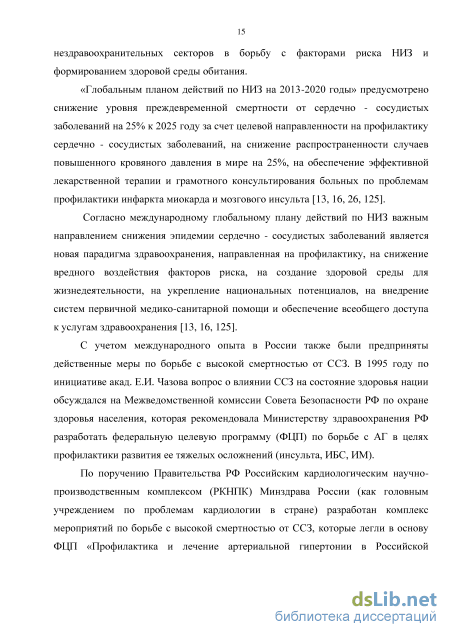 15

нездравоохранительных секторов в борьбу с факторами риска НИЗ и формированием здоровой среды обитания.

«Глобальным планом действий по НИЗ на 2013-2020 годы» предусмотрено снижение уровня преждевременной смертности от сердечно - сосудистых заболеваний на 25% к 2025 году за счет целевой направленности на профилактику сердечно - сосудистых заболеваний, на снижение распространенности случаев повышенного кровяного давления в мире на 25%, на обеспечение эффективной лекарственной терапии и грамотного консультирования больных по проблемам профилактики инфаркта миокарда и мозгового инсульта [13, 16, 26, 125].

Согласно международному глобальному плану действий по НИЗ важным направлением снижения эпидемии сердечно - сосудистых заболеваний является новая парадигма здравоохранения, направленная на профилактику, на снижение вредного воздействия факторов риска, на создание здоровой среды для жизнедеятельности, на укрепление национальных потенциалов, на внедрение систем первичной медико-санитарной помощи и обеспечение всеобщего доступа к услугам здравоохранения [13, 16, 125].

С учетом международного опыта в России также были предприняты действенные меры по борьбе с высокой смертностью от ССЗ. В 1995 году по инициативе акад. Е.И. Чазова вопрос о влиянии ССЗ на состояние здоровья нации обсуждался на Межведомственной комиссии Совета Безопасности РФ по охране здоровья населения, которая рекомендовала Министерству здравоохранения РФ разработать федеральную целевую программу (ФЦП) по борьбе с АГ в целях профилактики развития ее тяжелых осложнений (инсульта, ИБС, ИМ).

По поручению Правительства РФ Российским кардиологическим научно-производственным комплексом (РКНПК) Минздрава России (как головным учреждением по проблемам кардиологии в стране) разработан комплекс мероприятий по борьбе с высокой смертностью от ССЗ, которые легли в основу ФЦП «Профилактика и лечение артериальной гипертонии в Российской

dsLib.net
библиотека диссертаций